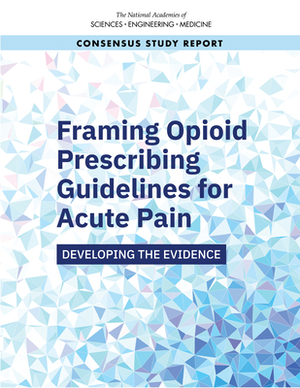 The National Academies of
SCIENCES • ENGINEERING • MEDICINE

CONSENSUS STUDY REPORT

Framing Opioid Prescribing Guidelines for Acute Pain

DEVELOPING THE EVIDENCE